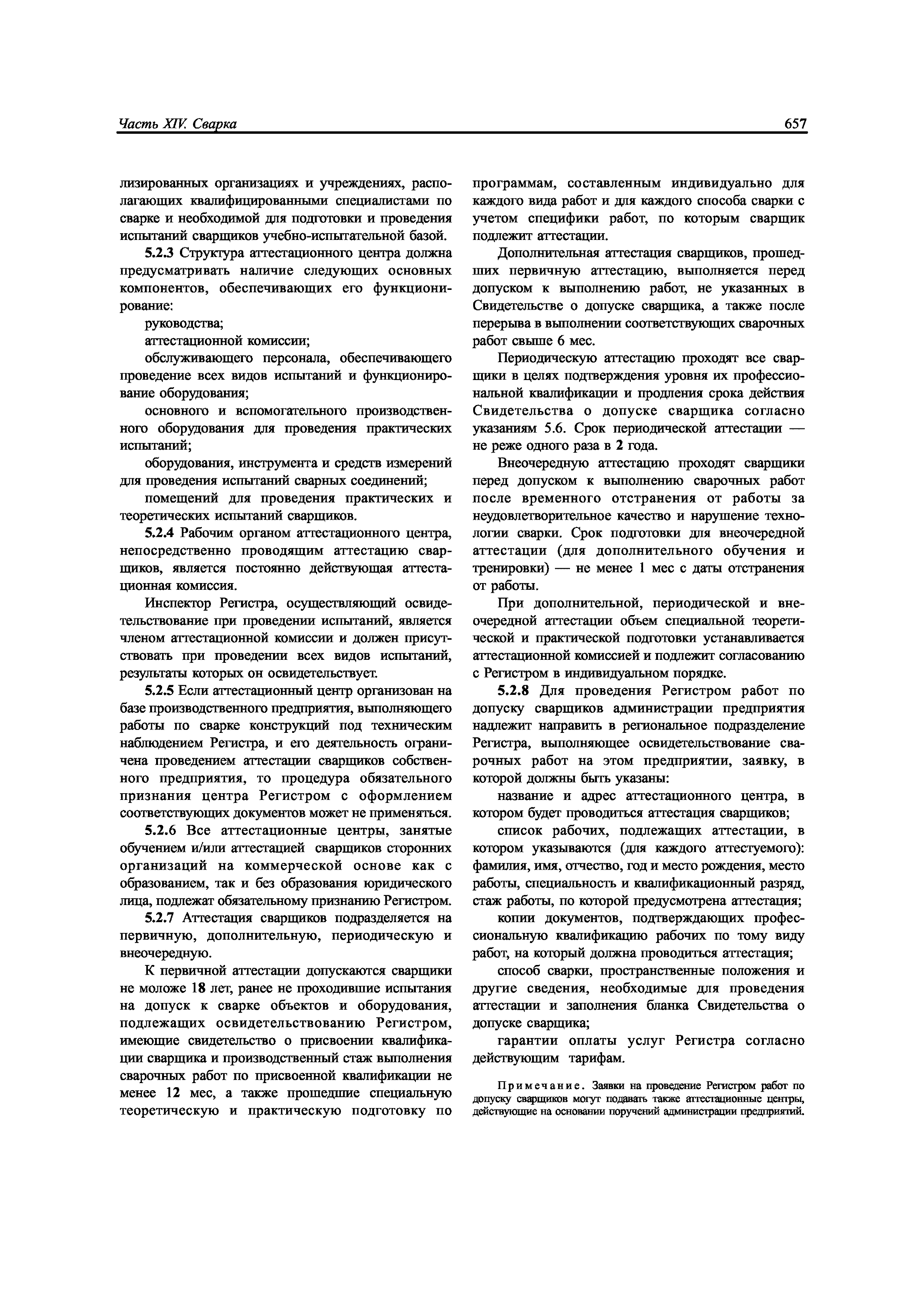 Часть XIV. Сварка

657

лизированных организациях и учреждениях, располагающих квалифицированными специалистами по сварке и необходимой для подготовки и проведения испытаний сварщиков учебно-испытательной базой.

5.2.3 Структура аттестационного центра должна предусматривать наличие следующих основных компонентов, обеспечивающих его функционирование:

руководства;

аттестационной комиссии;

обслуживающего персонала, обеспечивающего проведение всех видов испытаний и функционирование оборудования;

основного и вспомогательного производственного оборудования для проведения практических испытаний;

оборудования, инструмента и средств измерений для проведения испытаний сварных соединений;

помещений для проведения практических и теоретических испытаний сварщиков.

5.2.4 Рабочим органом аттестационного центра, непосредственно проводящим аттестацию сварщиков, является постоянно действующая аттестационная комиссия.

Инспектор Регистра, осуществляющий освидетельствование при проведении испытаний, является членом аттестационной комиссии и должен присутствовать при проведении всех видов испытаний, результаты которых он освидетельствует.

5.2.5 Если аттестационный центр организован на базе производственного предприятия, выполняющего работы по сварке конструкций под техническим наблюдением Регистра, и его деятельность ограничена проведением аттестации сварщиков собственного предприятия, то процедура обязательного признания центра Регистром с оформлением соответствующих документов может не применяться.

5.2.6 Все аттестационные центры, занятые обучением и/или аттестацией сварщиков сторонних организаций на коммерческой основе как с образованием, так и без образования юридического лица, подлежат обязательному признанию Регистром.

5.2.7 Аттестация сварщиков подразделяется на первичную, дополнительную, периодическую и внеочередную.

К первичной аттестации допускаются сварщики не моложе 18 лет, ранее не проходившие испытания на допуск к сварке объектов и оборудования, подлежащих освидетельствованию Регистром, имеющие свидетельство о присвоении квалификации сварщика и производственный стаж выполнения сварочных работ по присвоенной квалификации не менее 12 мес, а также прошедшие специальную теоретическую и практическую подготовку по программам, составленным индивидуально для каждого вида работ и для каждого способа сварки с учетом специфики работ, по которым сварщик подлежит аттестации.

Дополнительная аттестация сварщиков, прошедших первичную аттестацию, выполняется перед допуском к выполнению работ, не указанных в Свидетельстве о допуске сварщика, а также после перерыва в выполнении соответствующих сварочных работ свыше 6 мес.

Периодическую аттестацию проходят все сварщики в целях подтверждения уровня их профессиональной квалификации и продления срока действия Свидетельства о допуске сварщика согласно указаниям 5.6. Срок периодической аттестации — не реже одного раза в 2 года.

Внеочередную аттестацию проходят сварщики перед допуском к выполнению сварочных работ после временного отстранения от работы за неудовлетворительное качество и нарушение технологии сварки. Срок подготовки для внеочередной аттестации (для дополнительного обучения и тренировки) — не менее 1 мес с даты отстранения от работы.

При дополнительной, периодической и внеочередной аттестации объем специальной теоретической и практической подготовки устанавливается аттестационной комиссией и подлежит согласованию с Регистром в индивидуальном порядке.

5.2.8 Для проведения Регистром работ по допуску сварщиков администрации предприятия надлежит направить в региональное подразделение Регистра, выполняющее освидетельствование сварочных работ на этом предприятии, заявку, в которой должны быть указаны:

название и адрес аттестационного центра, в котором будет проводиться аттестация сварщиков;

список рабочих, подлежащих аттестации, в котором указываются (для каждого аттестуемого): фамилия, имя, отчество, год и место рождения, место работы, специальность и квалификационный разряд, стаж работы, по которой предусмотрена аттестация;

копии документов, подтверждающих профессиональную квалификацию рабочих по тому виду работ, на который должна проводиться аттестация;

способ сварки, пространственные положения и другие сведения, необходимые для проведения аттестации и заполнения бланка Свидетельства о допуске сварщика;

гарантии оплаты услуг Регистра согласно действующим тарифам.

Примечание. Заявки на проведение Регистром работ по допуску сварщиков могут подавать также аттестационные центры, действующие на основании поручений администрации предприятий.